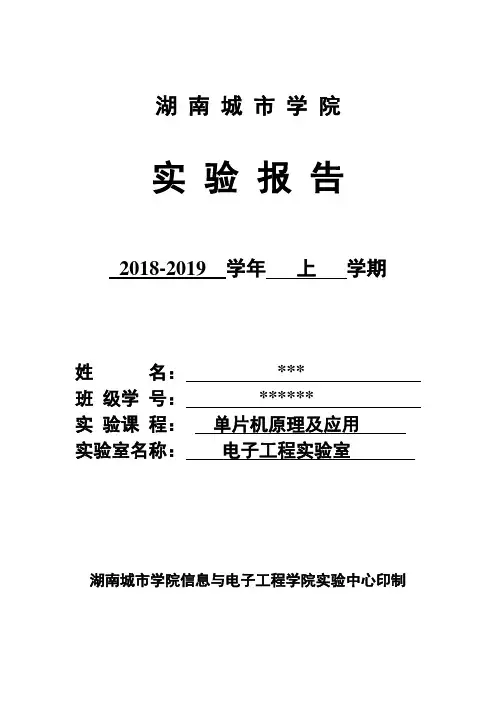 湖南城市学院

实验报告

2018-2019 学年 上 学期

姓 名： ***
班级学号： ******
实验课程： 单片机原理及应用
实验室名称： 电子工程实验室

湖南城市学院信息与电子工程学院实验中心印制